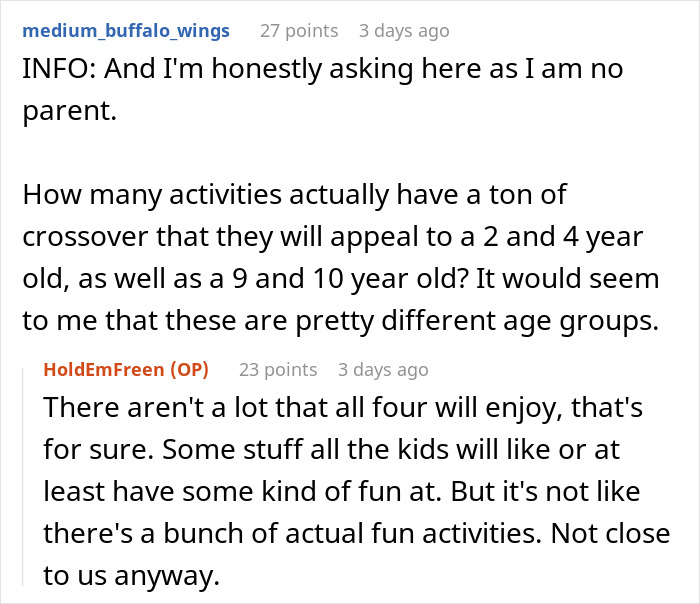 medium_buffalo_wings 27 points 3 days ago
INFO: And I'm honestly asking here as I am no parent.

How many activities actually have a ton of crossover that they will appeal to a 2 and 4 year old, as well as a 9 and 10 year old? It would seem to me that these are pretty different age groups.

HoldEmFreen (OP) 23 points 3 days ago
There aren't a lot that all four will enjoy, that's for sure. Some stuff all the kids will like or at least have some kind of fun at. But it's not like there's a bunch of actual fun activities. Not close to us anyway.